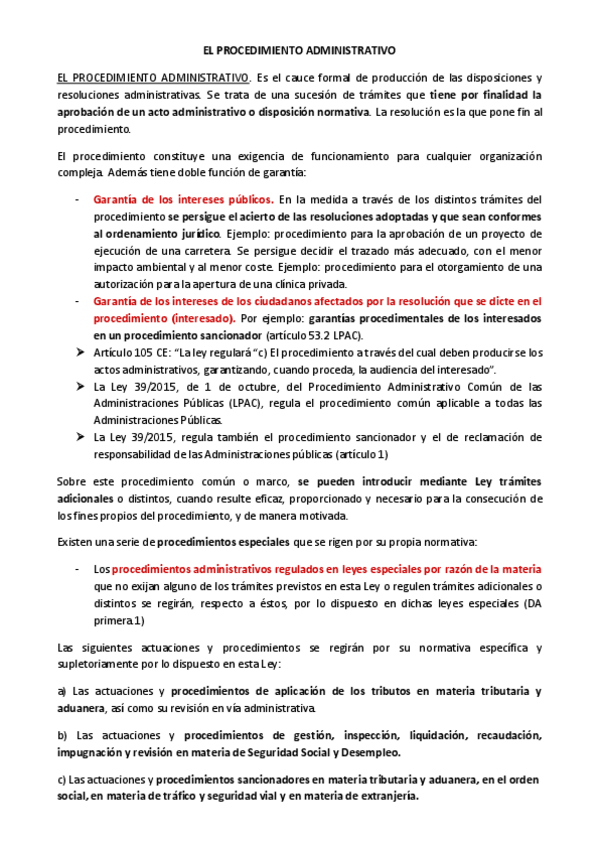 EL PROCEDIMIENTO ADMINISTRATIVO

EL PROCEDIMIENTO ADMINISTRATIVO. Es el cauce formal de producción de las disposiciones y resoluciones administrativas. Se trata de una sucesión de trámites que tiene por finalidad la aprobación de un acto administrativo o disposición normativa. La resolución es la que pone fin al procedimiento.

El procedimiento constituye una exigencia de funcionamiento para cualquier organización compleja. Además tiene doble función de garantía:

- Garantía de los intereses públicos. En la medida a través de los distintos trámites del procedimiento se persigue el acierto de las resoluciones adoptadas y que sean conformes al ordenamiento jurídico. Ejemplo: procedimiento para la aprobación de un proyecto de ejecución de una carretera. Se persigue decidir el trazado más adecuado, con el menor impacto ambiental y al menor coste. Ejemplo: procedimiento para el otorgamiento de una autorización para la apertura de una clínica privada.
- Garantía de los intereses de los ciudadanos afectados por la resolución que se dicte en el procedimiento (interesado). Por ejemplo: garantías procedimentales de los interesados en un procedimiento sancionador (artículo 53.2 LPAC).
➤ Artículo 105 CE: "La ley regulará "c) El procedimiento a través del cual deben producirse los actos administrativos, garantizando, cuando proceda, la audiencia del interesado".
➤ La Ley 39/2015, de 1 de octubre, del Procedimiento Administrativo Común de las Administraciones Públicas (LPAC), regula el procedimiento común aplicable a todas las Administraciones Públicas.
➤ La Ley 39/2015, regula también el procedimiento sancionador y el de reclamación de responsabilidad de las Administraciones públicas (artículo 1)

Sobre este procedimiento común o marco, se pueden introducir mediante Ley trámites adicionales o distintos, cuando resulte eficaz, proporcionado y necesario para la consecución de los fines propios del procedimiento, y de manera motivada.

Existen una serie de procedimientos especiales que se rigen por su propia normativa:

- Los procedimientos administrativos regulados en leyes especiales por razón de la materia que no exijan alguno de los trámites previstos en esta Ley o regulen trámites adicionales o distintos se regirán, respecto a éstos, por lo dispuesto en dichas leyes especiales (DA primera.1)

Las siguientes actuaciones y procedimientos se regirán por su normativa específica y supletoriamente por lo dispuesto en esta Ley:

a) Las actuaciones y procedimientos de aplicación de los tributos en materia tributaria y aduanera, así como su revisión en vía administrativa.

b) Las actuaciones y procedimientos de gestión, inspección, liquidación, recaudación, impugnación y revisión en materia de Seguridad Social y Desempleo.

c) Las actuaciones y procedimientos sancionadores en materia tributaria y aduanera, en el orden social, en materia de tráfico y seguridad vial y en materia de extranjería.